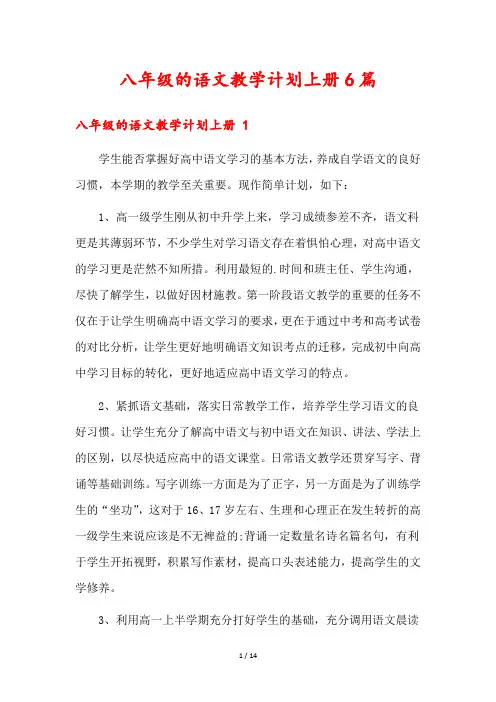 八年级的语文教学计划上册6篇

八年级的语文教学计划上册 1

学生能否掌握好高中语文学习的基本方法，养成自学语文的良好习惯，本学期的教学至关重要。现作简单计划，如下：

1、高一级学生刚从初中升学上来，学习成绩参差不齐，语文科更是其薄弱环节，不少学生对学习语文存在着惧怕心理，对高中语文的学习更是茫然不知所措。利用最短的.时间和班主任、学生沟通，尽快了解学生，以做好因材施教。第一阶段语文教学的重要的任务不仅在于让学生明确高中语文学习的要求，更在于通过中考和高考试卷的对比分析，让学生更好地明确语文知识考点的迁移，完成初中向高中学习目标的转化，更好地适应高中语文学习的特点。

2、紧抓语文基础，落实日常教学工作，培养学生学习语文的良好习惯。让学生充分了解高中语文与初中语文在知识、讲法、学法上的区别，以尽快适应高中的语文课堂。日常语文教学还贯穿写字、背诵等基础训练。写字训练一方面是为了正字，另一方面是为了训练学生的“坐功”，这对于16、17岁左右、生理和心理正在发生转折的高一级学生来说应该是不无裨益的;背诵一定数量名诗名篇名句，有利于学生开拓视野，积累写作素材，提高口头表述能力，提高学生的文学修养。

3、利用高一上半学期充分打好学生的基础，充分调用语文晨读

1 / 14